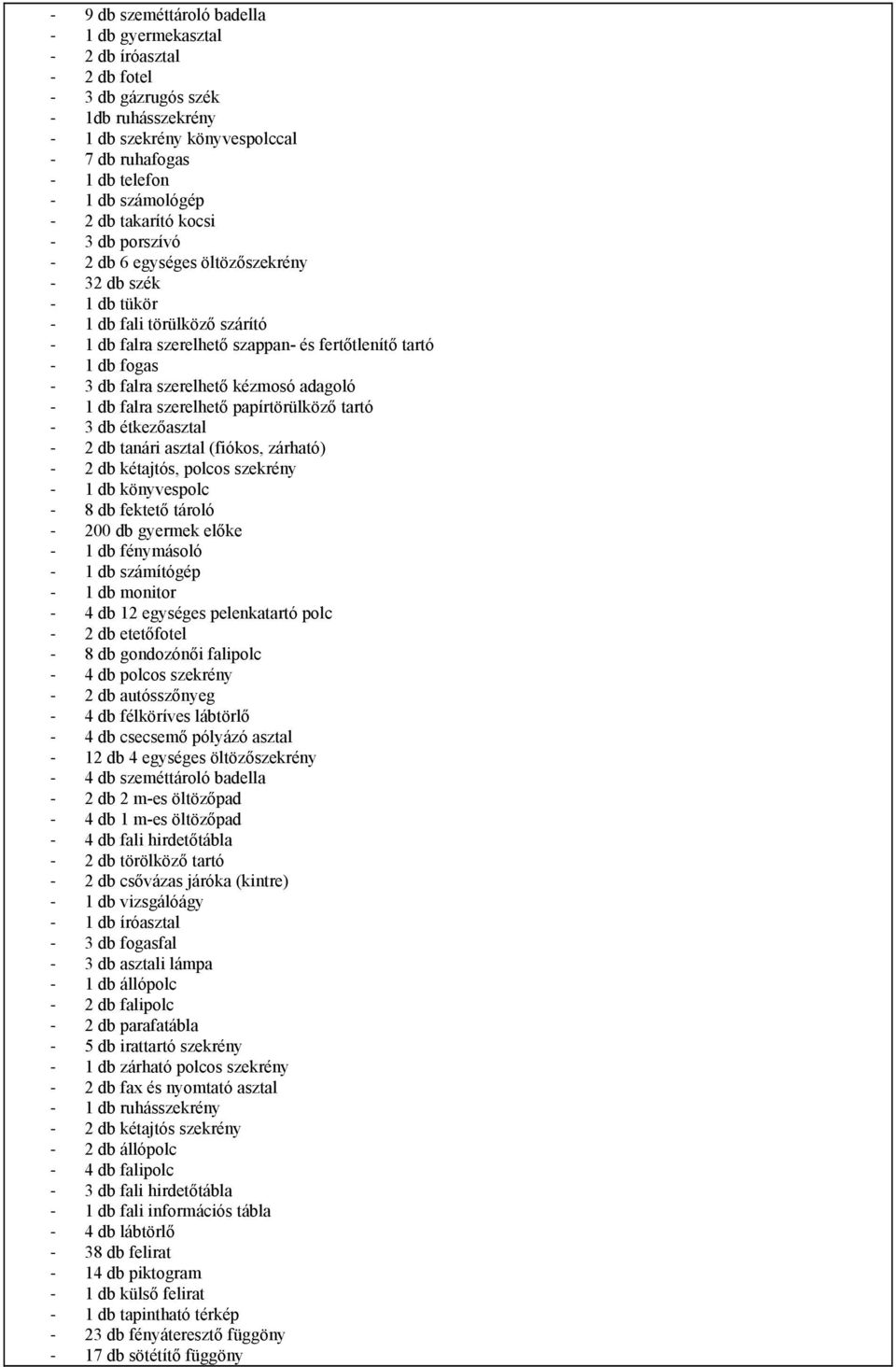 - 9 db szeméttároló badella
- 1 db gyermekasztal
- 2 db íróasztal
- 2 db fotel
- 3 db gázrugós szék
- 1db ruhásszekrény
- 1 db szekrény könyvespolccal
- 7 db ruhafogas
- 1 db telefon
- 1 db számológép
- 2 db takarító kocsi
- 3 db porszívó
- 2 db 6 egységes öltözőszekrény
- 32 db szék
- 1 db tükör
- 1 db fali törülköző szárító
- 1 db falra szerelhető szappan- és fertőtlenítő tartó
- 1 db fogas
- 3 db falra szerelhető kézmosó adagoló
- 1 db falra szerelhető papírtörülköző tartó
- 3 db étkezőasztal
- 2 db tanári asztal (fiókos, zárható)
- 2 db kétajtós, polcos szekrény
- 1 db könyvespolc
- 8 db fektető tároló
- 200 db gyermek előke
- 1 db fénymásoló
- 1 db számítógép
- 1 db monitor
- 4 db 12 egységes pelenkatartó polc
- 2 db etetőfotel
- 8 db gondozónői falipolc
- 4 db polcos szekrény
- 2 db autósszőnyeg
- 4 db félköríves lábtörlő
- 4 db csecsemő pólyázó asztal
- 12 db 4 egységes öltözőszekrény
- 4 db szeméttároló badella
- 2 db 2 m-es öltözőpad
- 4 db 1 m-es öltözőpad
- 4 db fali hirdetőtábla
- 2 db törölköző tartó
- 2 db csővázas járóka (kintre)
- 1 db vizsgálóágy
- 1 db íróasztal
- 3 db fogasfal
- 3 db asztali lámpa
- 1 db állópolc
- 2 db falipolc
- 2 db parafatábla
- 5 db irattartó szekrény
- 1 db zárható polcos szekrény
- 2 db fax és nyomtató asztal
- 1 db ruhásszekrény
- 2 db kétajtós szekrény
- 2 db állópolc
- 4 db falipolc
- 3 db fali hirdetőtábla
- 1 db fali információs tábla
- 4 db lábtörlő
- 38 db felirat
- 14 db piktogram
- 1 db külső felirat
- 1 db tapintható térkép
- 23 db fényáteresztő függöny
- 17 db sötétítő függöny